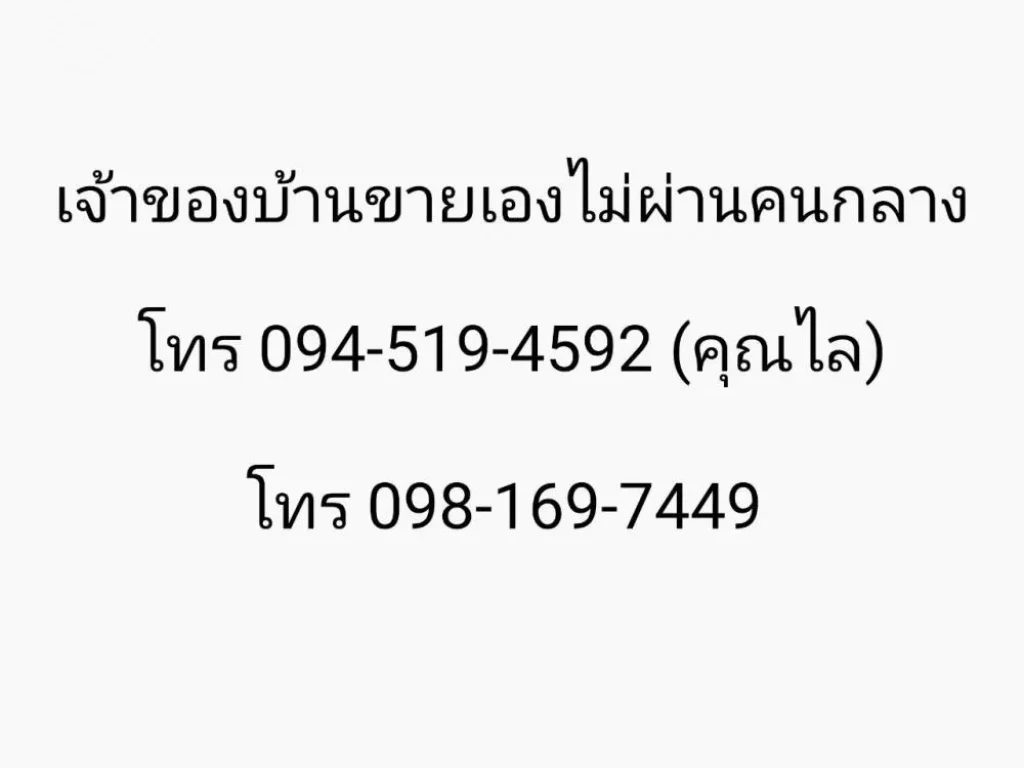 เจ้าของบ้านขายเองไม่ผ่านคนกลาง

โทร 094-519-4592 (คุณไล)

โทร 098-169-7449